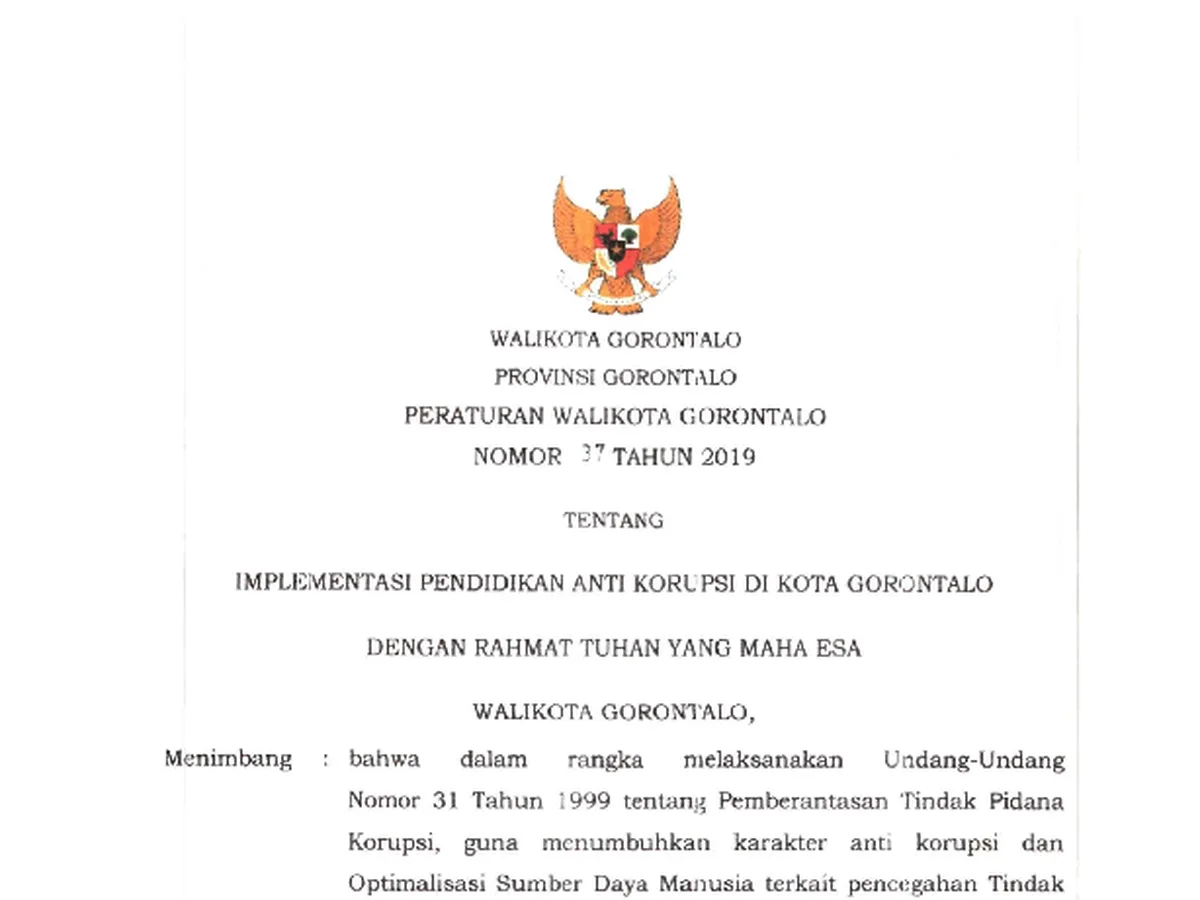 WALIKOTA GORONTALO
PROVINSI GORONTALO
PERATURAN WALIKOTA GORONTALO
NOMOR 37 TAHUN 2019

TENTANG

IMPLEMENTASI PENDIDIKAN ANTI KORUPSI DI KOTA GORONTALO

DENGAN RAHMAT TUHAN YANG MAHA ESA

WALIKOTA GORONTALO,

Menimbang : bahwa dalam rangka melaksanakan Undang-Undang Nomor 31 Tahun 1999 tentang Pemberantasan Tindak Pidana Korupsi, guna menumbuhkan karakter anti korupsi dan Optimalisasi Sumber Daya Manusia terkait pencegahan Tindak